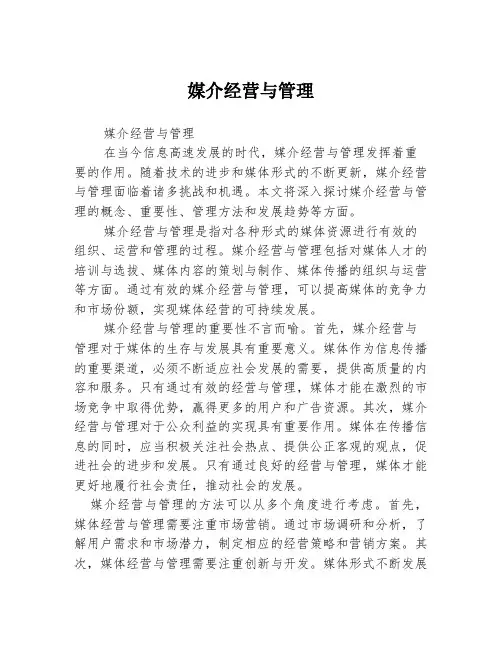 媒介经营与管理

媒介经营与管理

在当今信息高速发展的时代，媒介经营与管理发挥着重要的作用。随着技术的进步和媒体形式的不断更新，媒介经营与管理面临着诸多挑战和机遇。本文将深入探讨媒介经营与管理的概念、重要性、管理方法和发展趋势等方面。

媒介经营与管理是指对各种形式的媒体资源进行有效的组织、运营和管理的过程。媒介经营与管理包括对媒体人才的培训与选拔、媒体内容的策划与制作、媒体传播的组织与运营等方面。通过有效的媒介经营与管理，可以提高媒体的竞争力和市场份额，实现媒体经营的可持续发展。

媒介经营与管理的重要性不言而喻。首先，媒介经营与管理对于媒体的生存与发展具有重要意义。媒体作为信息传播的重要渠道，必须不断适应社会发展的需要，提供高质量的内容和服务。只有通过有效的经营与管理，媒体才能在激烈的市场竞争中取得优势，赢得更多的用户和广告资源。其次，媒介经营与管理对于公众利益的实现具有重要作用。媒体在传播信息的同时，应当积极关注社会热点、提供公正客观的观点，促进社会的进步和发展。只有通过良好的经营与管理，媒体才能更好地履行社会责任，推动社会的发展。

媒介经营与管理的方法可以从多个角度进行考虑。首先，媒体经营与管理需要注重市场营销。通过市场调研和分析，了解用户需求和市场潜力，制定相应的经营策略和营销方案。其次，媒体经营与管理需要注重创新与开发。媒体形式不断发展